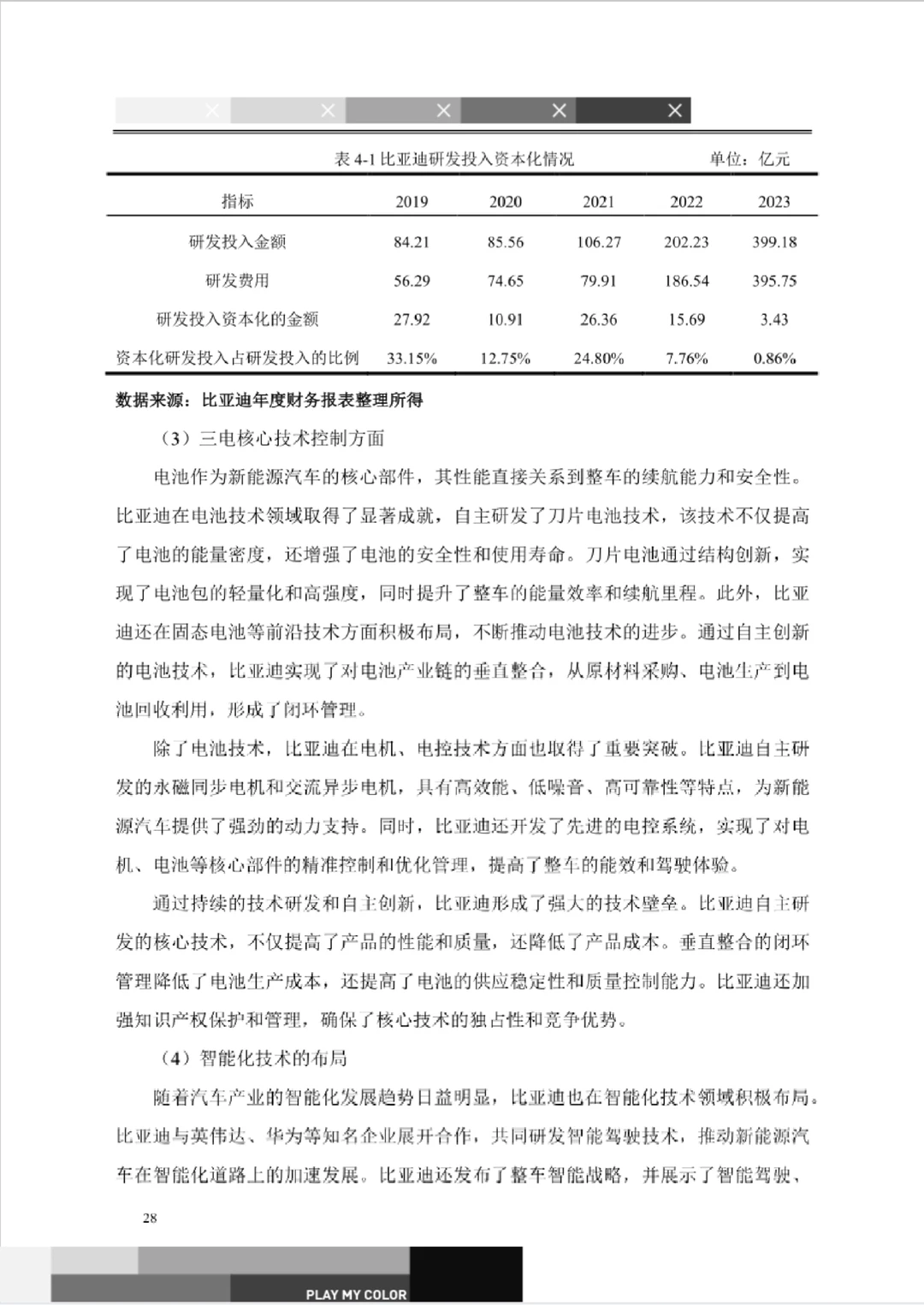 表 4-1 比亚迪研发投入资本化情况 单位：亿元

| 指标 | 2019 | 2020 | 2021 | 2022 | 2023 |
|---|---|---|---|---|---|
| 研发投入金额 | 84.21 | 85.56 | 106.27 | 202.23 | 399.18 |
| 研发费用 | 56.29 | 74.65 | 79.91 | 186.54 | 395.75 |
| 研发投入资本化的金额 | 27.92 | 10.91 | 26.36 | 15.69 | 3.43 |
| 资本化研发投入占研发投入的比例 | 33.15% | 12.75% | 24.80% | 7.76% | 0.86% |

数据来源：比亚迪年度财务报表整理所得

（3）三电核心技术控制方面

电池作为新能源汽车的核心部件，其性能直接关系到整车的续航能力和安全性。比亚迪在电池技术领域取得了显著成就，自主研发了刀片电池技术，该技术不仅提高了电池的能量密度，还增强了电池的安全性和使用寿命。刀片电池通过结构创新，实现了电池包的轻量化和高强度，同时提升了整车的能量效率和续航里程。此外，比亚迪还在固态电池等前沿技术方面积极布局，不断推动电池技术的进步。通过自主创新的电池技术，比亚迪实现了对电池产业链的垂直整合，从原材料采购、电池生产到电池回收利用，形成了闭环管理。

除了电池技术，比亚迪在电机、电控技术方面也取得了重要突破。比亚迪自主研发的永磁同步电机和交流异步电机，具有高效能、低噪音、高可靠性等特点，为新能源汽车提供了强劲的动力支持。同时，比亚迪还开发了先进的电控系统，实现了对电机、电池等核心部件的精准控制和优化管理，提高了整车的能效和驾驶体验。

通过持续的技术研发和自主创新，比亚迪形成了强大的技术壁垒。比亚迪自主研发的核心技术，不仅提高了产品的性能和质量，还降低了产品成本。垂直整合的闭环管理降低了电池生产成本，还提高了电池的供应稳定性和质量控制能力。比亚迪还加强知识产权保护和管理，确保了核心技术的独占性和竞争优势。

（4）智能化技术的布局

随着汽车产业的智能化发展趋势日益明显，比亚迪也在智能化技术领域积极布局。比亚迪与英伟达、华为等知名企业展开合作，共同研发智能驾驶技术，推动新能源汽车在智能化道路上的加速发展。比亚迪还发布了整车智能战略，并展示了智能驾驶、

28

PLAY MY COLOR